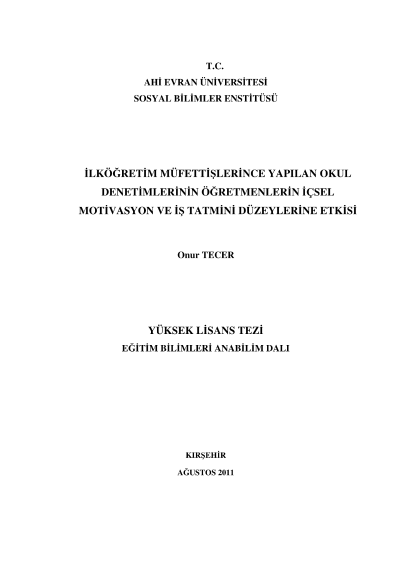 T.C.
AHİ EVRAN ÜNİVERSİTESİ
SOSYAL BİLİMLER ENSTİTÜSÜ

İLKÖĞRETİM MÜFETTİŞLERİNCE YAPILAN OKUL DENETİMLERİNİN ÖĞRETMENLERİN İÇSEL MOTİVASYON VE İŞ TATMİNİ DÜZEYLERİNE ETKİSİ

Onur TECER

YÜKSEK LİSANS TEZİ
EĞİTİM BİLİMLERİ ANABİLİM DALI

KIRŞEHİR
AĞUSTOS 2011